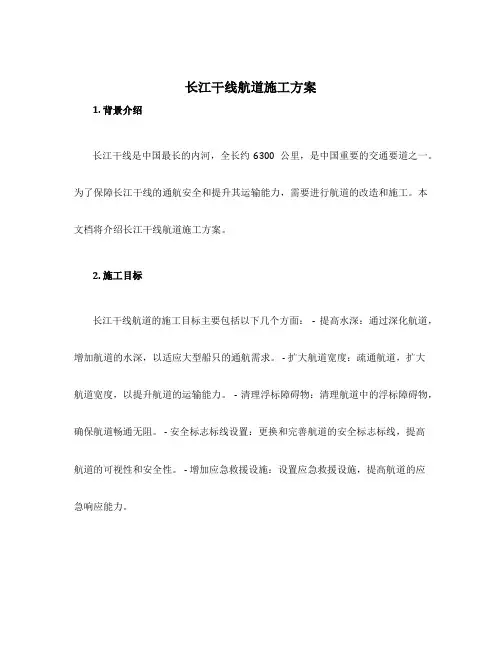 长江干线航道施工方案

1. 背景介绍

长江干线是中国最长的内河，全长约 6300 公里，是中国重要的交通要道之一。为了保障长江干线的通航安全和提升其运输能力，需要进行航道的改造和施工。本文档将介绍长江干线航道施工方案。

2. 施工目标

长江干线航道的施工目标主要包括以下几个方面： - 提高水深：通过深化航道，增加航道的水深，以适应大型船只的通航需求。 - 扩大航道宽度：疏通航道，扩大航道宽度，以提升航道的运输能力。 - 清理浮标障碍物：清理航道中的浮标障碍物，确保航道畅通无阻。 - 安全标志标线设置：更换和完善航道的安全标志标线，提高航道的可视性和安全性。 - 增加应急救援设施：设置应急救援设施，提高航道的应急响应能力。